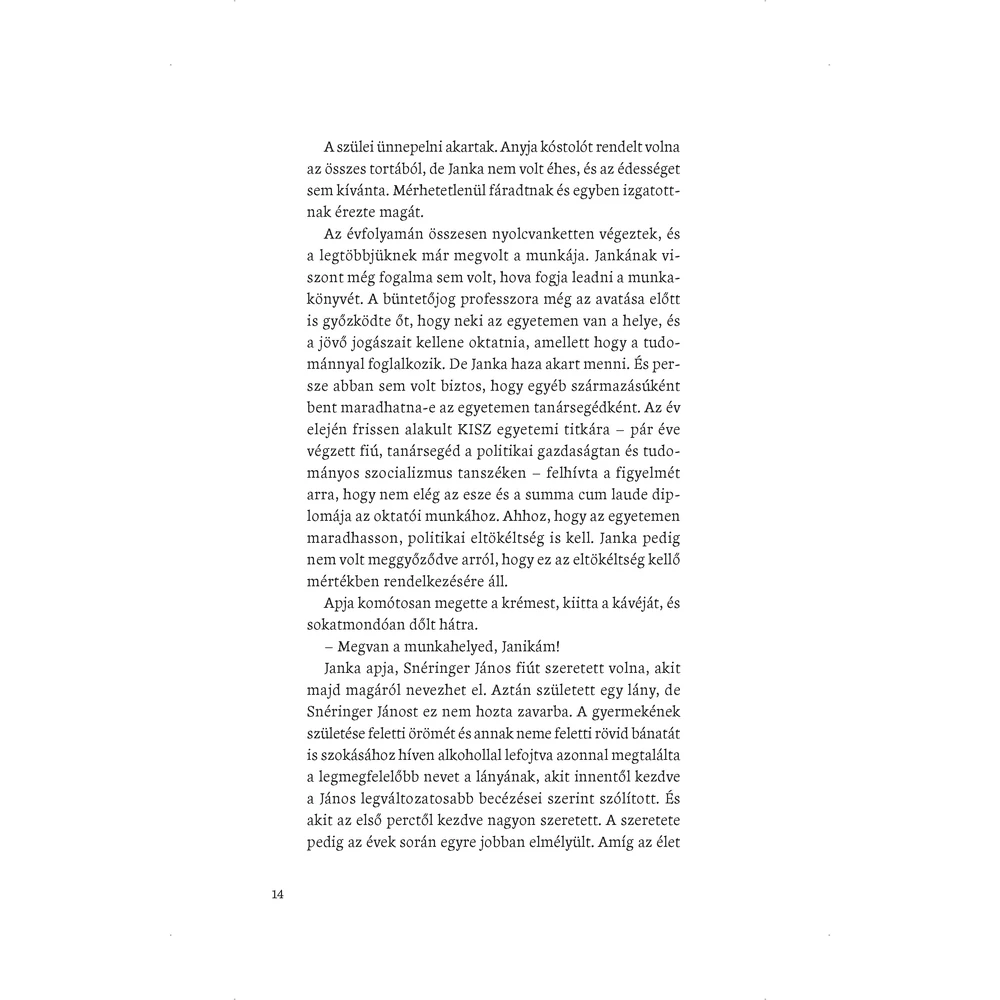 A szülei ünnepelni akartak. Anyja kóstolót rendelt volna az összes tortából, de Janka nem volt éhes, és az édességet sem kívánta. Mérhetetlenül fáradtnak és egyben izgatottnak érezte magát.

Az évfolyamán összesen nyolcvanketten végeztek, és a legtöbbjüknek már megvolt a munkája. Jankának viszont még fogalma sem volt, hova fogja leadni a munkakönyvét. A büntetőjog professzora még az avatása előtt is győzködte őt, hogy neki az egyetemen van a helye, és a jövő jogászait kellene oktatnia, amellett hogy a tudománnyal foglalkozik. De Janka haza akart menni. És persze abban sem volt biztos, hogy egyéb származásúként bent maradhatna-e az egyetemen tanársegédként. Az év elején frissen alakult KISZ egyetemi titkára – pár éve végzett fiú, tanársegéd a politikai gazdaságtan és tudományos szocializmus tanszéken – felhívta a figyelmét arra, hogy nem elég az esze és a summa cum laude diplomája az oktatói munkához. Ahhoz, hogy az egyetemen maradhasson, politikai eltökéltség is kell. Janka pedig nem volt meggyőződve arról, hogy ez az eltökéltség kellő mértékben rendelkezésére áll.

Apja komótosan megette a krémest, kiitta a kávéját, és sokatmondóan dőlt hátra.

– Megvan a munkahelyed, Janikám!

Janka apja, Snéringer János fiút szeretett volna, akit majd magáról nevezhet el. Aztán született egy lány, de Snéringer Jánost ez nem hozta zavarba. A gyermekének születése feletti örömét és annak neme feletti rövid bánatát is szokásához híven alkohollal lefojtva azonnal megtalálta a legmegfelelőbb nevet a lányának, akit innentől kezdve a János legváltozatosabb becézései szerint szólított. És akit az első perctől kezdve nagyon szeretett. A szeretete pedig az évek során egyre jobban elmélyült. Amíg az élet

14